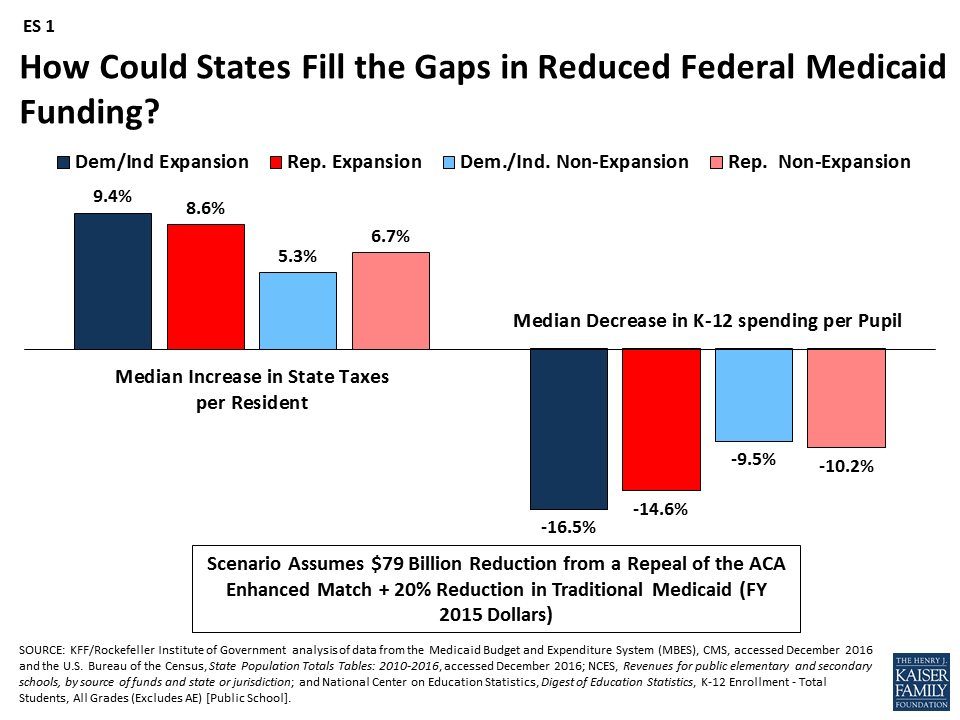 ES 1

How Could States Fill the Gaps in Reduced Federal Medicaid Funding?

Dem/Ind Expansion
Rep. Expansion
Dem./Ind. Non-Expansion
Rep. Non-Expansion

9.4%
8.6%
5.3%
6.7%

Median Increase in State Taxes per Resident

Median Decrease in K-12 spending per Pupil

-16.5%
-14.6%
-9.5%
-10.2%

Scenario Assumes $79 Billion Reduction from a Repeal of the ACA Enhanced Match + 20% Reduction in Traditional Medicaid (FY 2015 Dollars)

SOURCE: KFF/Rockefeller Institute of Government analysis of data from the Medicaid Budget and Expenditure System (MBES), CMS, accessed December 2016 and the U.S. Bureau of the Census, State Population Totals Tables: 2010-2016, accessed December 2016; NCES, Revenues for public elementary and secondary schools, by source of funds and state or jurisdiction; and National Center on Education Statistics, Digest of Education Statistics, K-12 Enrollment - Total Students, All Grades (Excludes AE) [Public School].

THE HENRY J. KAISER FAMILY FOUNDATION